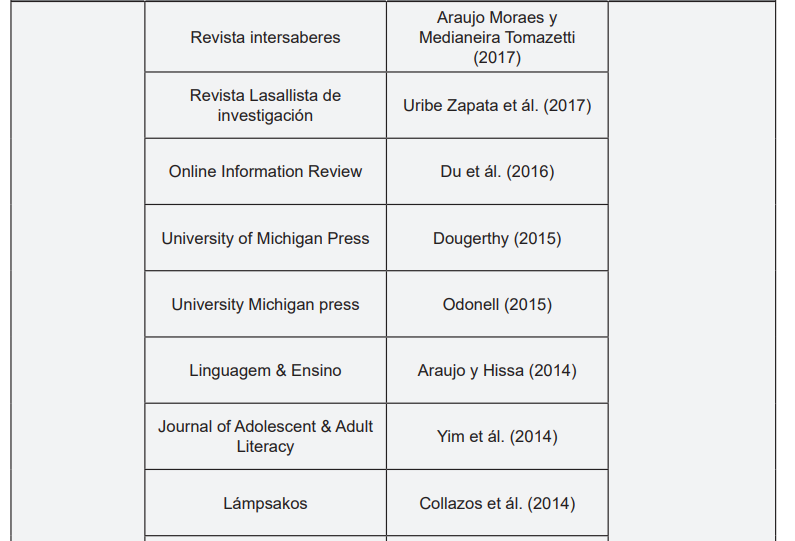 | | | | |
|---|---|---|---|
| | Revista intersaberes | Araujo Moraes y Medianeira Tomazetti (2017) | |
| | Revista Lasallista de investigación | Uribe Zapata et ál. (2017) | |
| | Online Information Review | Du et ál. (2016) | |
| | University of Michigan Press | Dougerthy (2015) | |
| | University Michigan press | Odonell (2015) | |
| | Linguagem & Ensino | Araujo y Hissa (2014) | |
| | Journal of Adolescent & Adult Literacy | Yim et ál. (2014) | |
| | Lámpsakos | Collazos et ál. (2014) | |